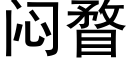 闷瞀